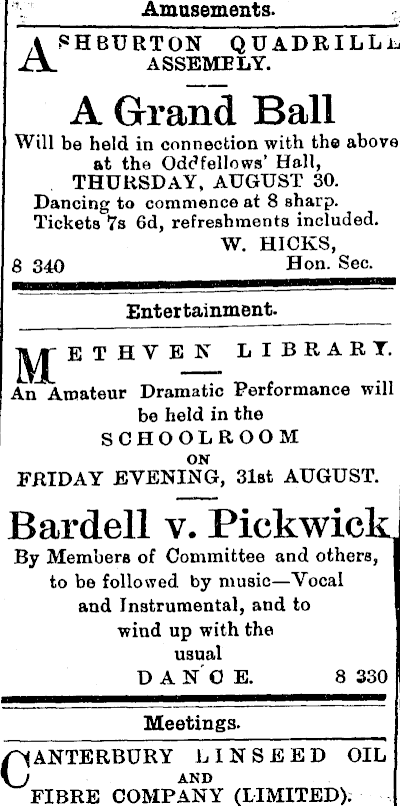 Amusements.

ASHBURTON QUADRILLE ASSEMBLY.

A Grand Ball

Will be held in connection with the above at the Oddfellows' Hall, THURSDAY, AUGUST 30. Dancing to commence at 8 sharp. Tickets 7s 6d, refreshments included.

W. HICKS, Hon. Sec.

8 340

Entertainment.

METHVEN LIBRARY.

An Amateur Dramatic Performance will be held in the SCHOOLROOM ON FRIDAY EVENING, 31st AUGUST.

Bardell v. Pickwick

By Members of Committee and others, to be followed by music—Vocal and Instrumental, and to wind up with the usual DANCE.

8 330

Meetings.

CANTERBURY LINSEED OIL AND FIBRE COMPANY (LIMITED).